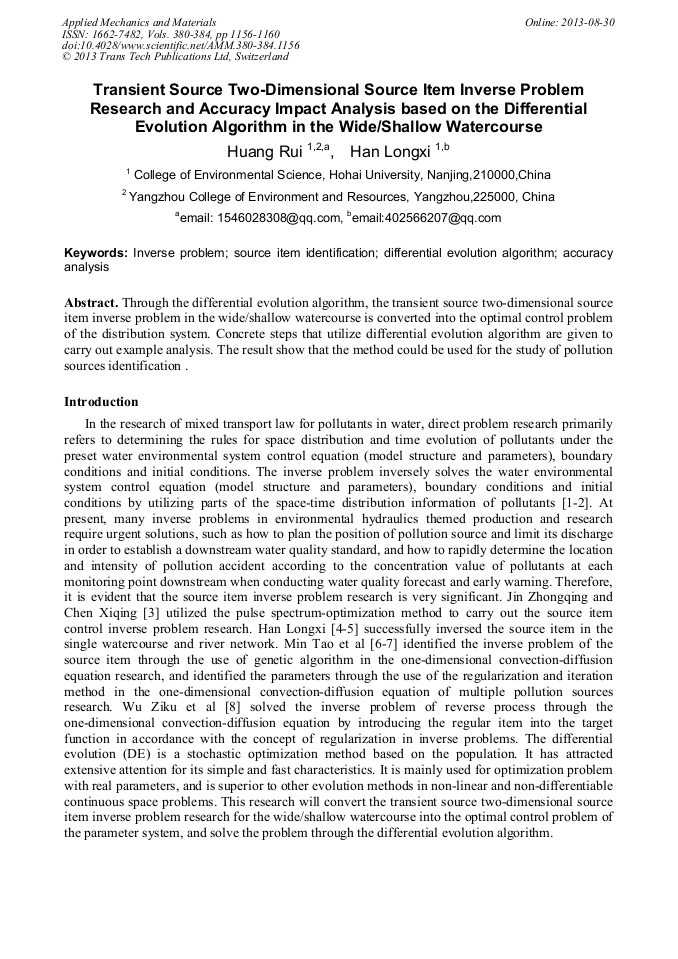 Applied Mechanics and Materials
ISSN: 1662-7482, Vols. 380-384, pp 1156-1160
doi:10.4028/www.scientific.net/AMM.380-384.1156
© 2013 Trans Tech Publications Ltd, Switzerland

Online: 2013-08-30

Transient Source Two-Dimensional Source Item Inverse Problem Research and Accuracy Impact Analysis based on the Differential Evolution Algorithm in the Wide/Shallow Watercourse

Huang Rui $^{1,2,a}$, Han Longxi $^{1,b}$

$^{1}$ College of Environmental Science, Hohai University, Nanjing,210000,China

$^{2}$ Yangzhou College of Environment and Resources, Yangzhou,225000, China

$^{a}$email: 1546028308@qq.com, $^{b}$email:402566207@qq.com

Keywords: Inverse problem; source item identification; differential evolution algorithm; accuracy analysis

Abstract. Through the differential evolution algorithm, the transient source two-dimensional source item inverse problem in the wide/shallow watercourse is converted into the optimal control problem of the distribution system. Concrete steps that utilize differential evolution algorithm are given to carry out example analysis. The result show that the method could be used for the study of pollution sources identification .

Introduction

In the research of mixed transport law for pollutants in water, direct problem research primarily refers to determining the rules for space distribution and time evolution of pollutants under the preset water environmental system control equation (model structure and parameters), boundary conditions and initial conditions. The inverse problem inversely solves the water environmental system control equation (model structure and parameters), boundary conditions and initial conditions by utilizing parts of the space-time distribution information of pollutants [1-2]. At present, many inverse problems in environmental hydraulics themed production and research require urgent solutions, such as how to plan the position of pollution source and limit its discharge in order to establish a downstream water quality standard, and how to rapidly determine the location and intensity of pollution accident according to the concentration value of pollutants at each monitoring point downstream when conducting water quality forecast and early warning. Therefore, it is evident that the source item inverse problem research is very significant. Jin Zhongqing and Chen Xiqing [3] utilized the pulse spectrum-optimization method to carry out the source item control inverse problem research. Han Longxi [4-5] successfully inversed the source item in the single watercourse and river network. Min Tao et al [6-7] identified the inverse problem of the source item through the use of genetic algorithm in the one-dimensional convection-diffusion equation research, and identified the parameters through the use of the regularization and iteration method in the one-dimensional convection-diffusion equation of multiple pollution sources research. Wu Ziku et al [8] solved the inverse problem of reverse process through the one-dimensional convection-diffusion equation by introducing the regular item into the target function in accordance with the concept of regularization in inverse problems. The differential evolution (DE) is a stochastic optimization method based on the population. It has attracted extensive attention for its simple and fast characteristics. It is mainly used for optimization problem with real parameters, and is superior to other evolution methods in non-linear and non-differentiable continuous space problems. This research will convert the transient source two-dimensional source item inverse problem research for the wide/shallow watercourse into the optimal control problem of the parameter system, and solve the problem through the differential evolution algorithm.